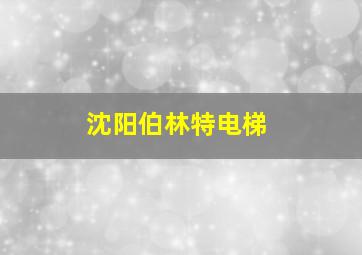 沈阳伯林特电梯